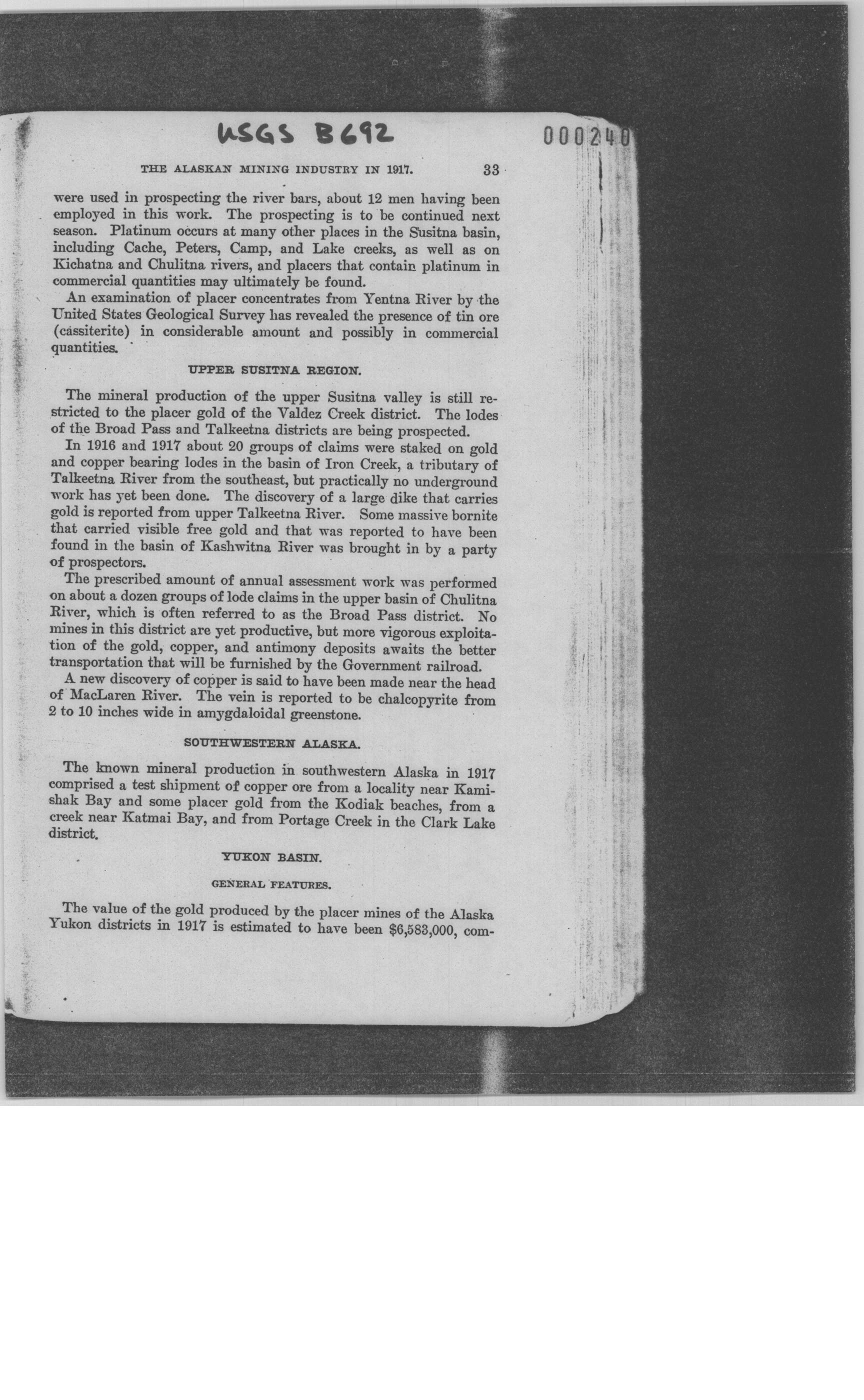 USGS B692

000240

THE ALASKAN MINING INDUSTRY IN 1917. 33

were used in prospecting the river bars, about 12 men having been employed in this work. The prospecting is to be continued next season. Platinum occurs at many other places in the Susitna basin, including Cache, Peters, Camp, and Lake creeks, as well as on Kichatna and Chulitna rivers, and placers that contain platinum in commercial quantities may ultimately be found.

An examination of placer concentrates from Yentna River by the United States Geological Survey has revealed the presence of tin ore (cassiterite) in considerable amount and possibly in commercial quantities.

UPPER SUSITNA REGION.

The mineral production of the upper Susitna valley is still restricted to the placer gold of the Valdez Creek district. The lodes of the Broad Pass and Talkeetna districts are being prospected.

In 1916 and 1917 about 20 groups of claims were staked on gold and copper bearing lodes in the basin of Iron Creek, a tributary of Talkeetna River from the southeast, but practically no underground work has yet been done. The discovery of a large dike that carries gold is reported from upper Talkeetna River. Some massive bornite that carried visible free gold and that was reported to have been found in the basin of Kashwitna River was brought in by a party of prospectors.

The prescribed amount of annual assessment work was performed on about a dozen groups of lode claims in the upper basin of Chulitna River, which is often referred to as the Broad Pass district. No mines in this district are yet productive, but more vigorous exploitation of the gold, copper, and antimony deposits awaits the better transportation that will be furnished by the Government railroad.

A new discovery of copper is said to have been made near the head of MacLaren River. The vein is reported to be chalcopyrite from 2 to 10 inches wide in amygdaloidal greenstone.

SOUTHWESTERN ALASKA.

The known mineral production in southwestern Alaska in 1917 comprised a test shipment of copper ore from a locality near Kamishak Bay and some placer gold from the Kodiak beaches, from a creek near Katmai Bay, and from Portage Creek in the Clark Lake district.

YUKON BASIN.

GENERAL FEATURES.

The value of the gold produced by the placer mines of the Alaska Yukon districts in 1917 is estimated to have been $6,583,000, com-